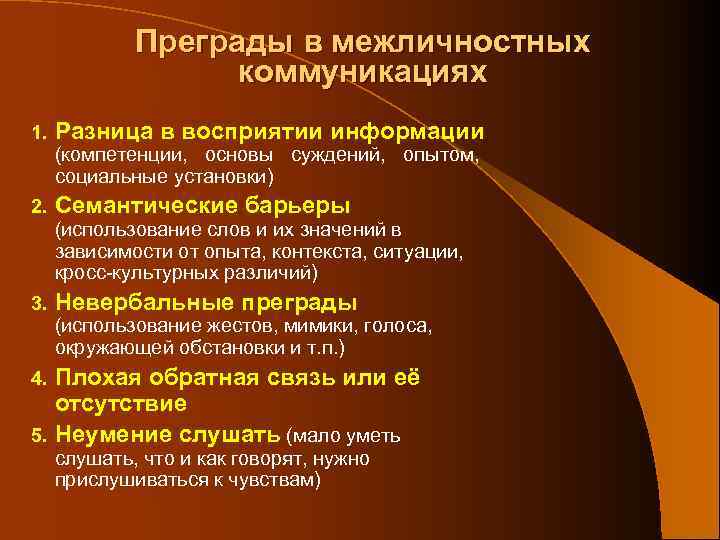 Преграды в межличностных коммуникациях

1. Разница в восприятии информации (компетенции, основы суждений, опытом, социальные установки)

2. Семантические барьеры (использование слов и их значений в зависимости от опыта, контекста, ситуации, кросс-культурных различий)

3. Невербальные преграды (использование жестов, мимики, голоса, окружающей обстановки и т.п.)

4. Плохая обратная связь или её отсутствие

5. Неумение слушать (мало уметь слушать, что и как говорят, нужно прислушиваться к чувствам)